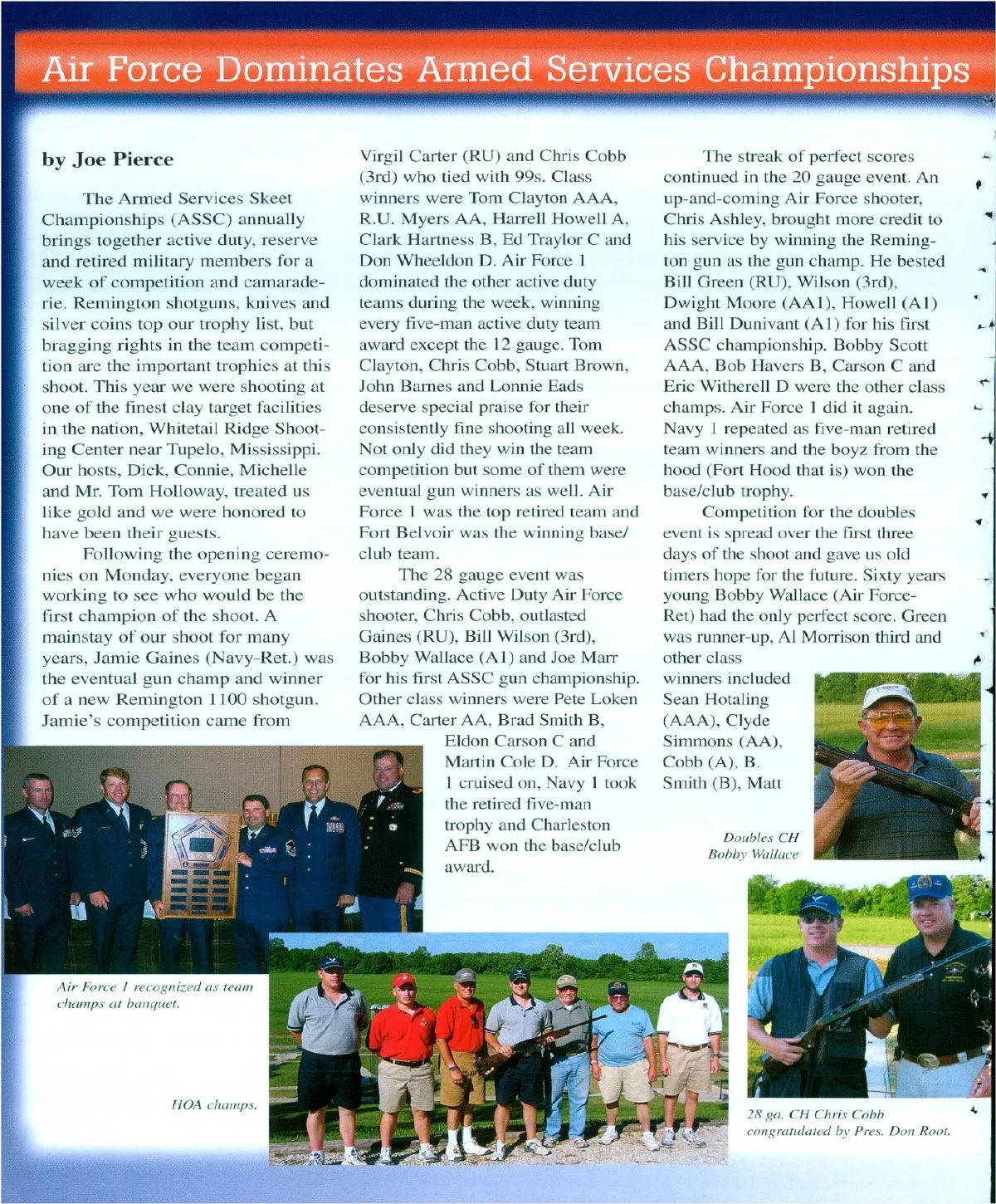 Air Force Dominates Armed Services Championships

by Joe Pierce

The Armed Services Skeet Championships (ASSC) annually brings together active duty, reserve and retired military members for a week of competition and camaraderie. Remington shotguns, knives and silver coins top our trophy list, but bragging rights in the team competition are the important trophies at this shoot. This year we were shooting at one of the finest clay target facilities in the nation, Whitetail Ridge Shooting Center near Tupelo, Mississippi. Our hosts, Dick, Connie, Michelle and Mr. Tom Holloway, treated us like gold and we were honored to have been their guests.

Following the opening ceremonies on Monday, everyone began working to see who would be the first champion of the shoot. A mainstay of our shoot for many years, Jamie Gaines (Navy-Ret.) was the eventual gun champ and winner of a new Remington 1100 shotgun. Jamie's competition came from Virgil Carter (RU) and Chris Cobb (3rd) who tied with 99s. Class winners were Tom Clayton AAA, R.U. Myers AA, Harrell Howell A, Clark Hartness B, Ed Traylor C and Don Wheeldon D. Air Force 1 dominated the other active duty teams during the week, winning every five-man active duty team award except the 12 gauge. Tom Clayton, Chris Cobb, Stuart Brown, John Barnes and Lonnie Eads deserve special praise for their consistently fine shooting all week. Not only did they win the team competition but some of them were eventual gun winners as well. Air Force 1 was the top retired team and Fort Belvoir was the winning base/club team.

The 28 gauge event was outstanding. Active Duty Air Force shooter, Chris Cobb, outlasted Gaines (RU), Bill Wilson (3rd), Bobby Wallace (A1) and Joe Marr for his first ASSC gun championship. Other class winners were Pete Loken AAA, Carter AA, Brad Smith B, Eldon Carson C and Martin Cole D. Air Force 1 cruised on, Navy 1 took the retired five-man trophy and Charleston AFB won the base/club award.

The streak of perfect scores continued in the 20 gauge event. An up-and-coming Air Force shooter, Chris Ashley, brought more credit to his service by winning the Remington gun as the gun champ. He bested Bill Green (RU), Wilson (3rd), Dwight Moore (AA1), Howell (A1) and Bill Dunivant (A1) for his first ASSC championship. Bobby Scott AAA, Bob Havers B, Carson C and Eric Witherell D were the other class champs. Air Force 1 did it again. Navy 1 repeated as five-man retired team winners and the boyz from the hood (Fort Hood that is) won the base/club trophy.

Competition for the doubles event is spread over the first three days of the shoot and gave us old timers hope for the future. Sixty years young Bobby Wallace (Air Force-Ret) had the only perfect score. Green was runner-up, Al Morrison third and other class winners included Sean Hotaling (AAA), Clyde Simmons (AA), Cobb (A), B. Smith (B), Matt

Doubles CH Bobby Wallace

Air Force 1 recognized as team champs at banquet.

HOA champs.

28 ga. CH Chris Cobb congratulated by Pres. Don Root.